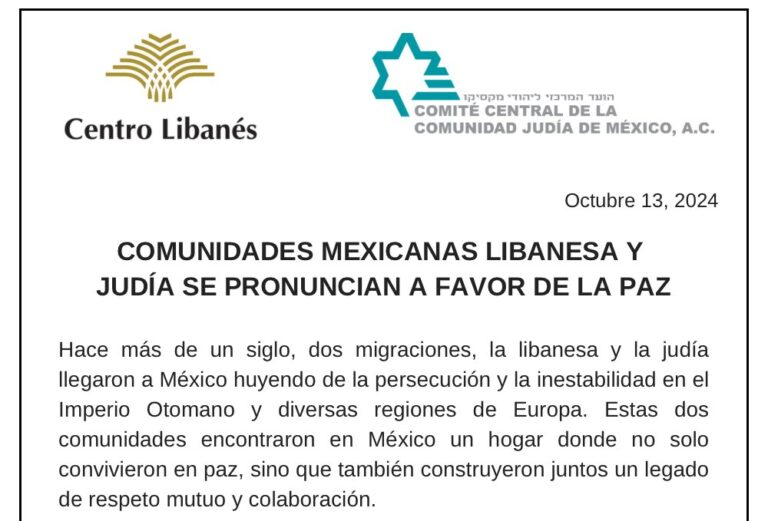 Centro Libanés

הועד המרכזי ליהודי מקסיקו
COMITÉ CENTRAL DE LA
COMUNIDAD JUDÍA DE MÉXICO, A.C.

Octubre 13, 2024

COMUNIDADES MEXICANAS LIBANESA Y JUDÍA SE PRONUNCIAN A FAVOR DE LA PAZ

Hace más de un siglo, dos migraciones, la libanesa y la judía llegaron a México huyendo de la persecución y la inestabilidad en el Imperio Otomano y diversas regiones de Europa. Estas dos comunidades encontraron en México un hogar donde no solo convivieron en paz, sino que también construyeron juntos un legado de respeto mutuo y colaboración.